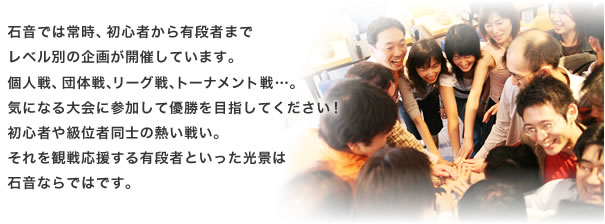 石音では常時、初心者から有段者まで
レベル別の企画が開催しています。
個人戦、団体戦、リーグ戦、トーナメント戦…。
気になる大会に参加して優勝を目指してください！
初心者や級位者同士の熱い戦い。
それを観戦応援する有段者といった光景は
石音ならではです。